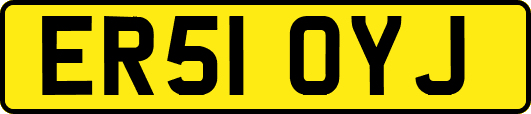 ER51 OYJ